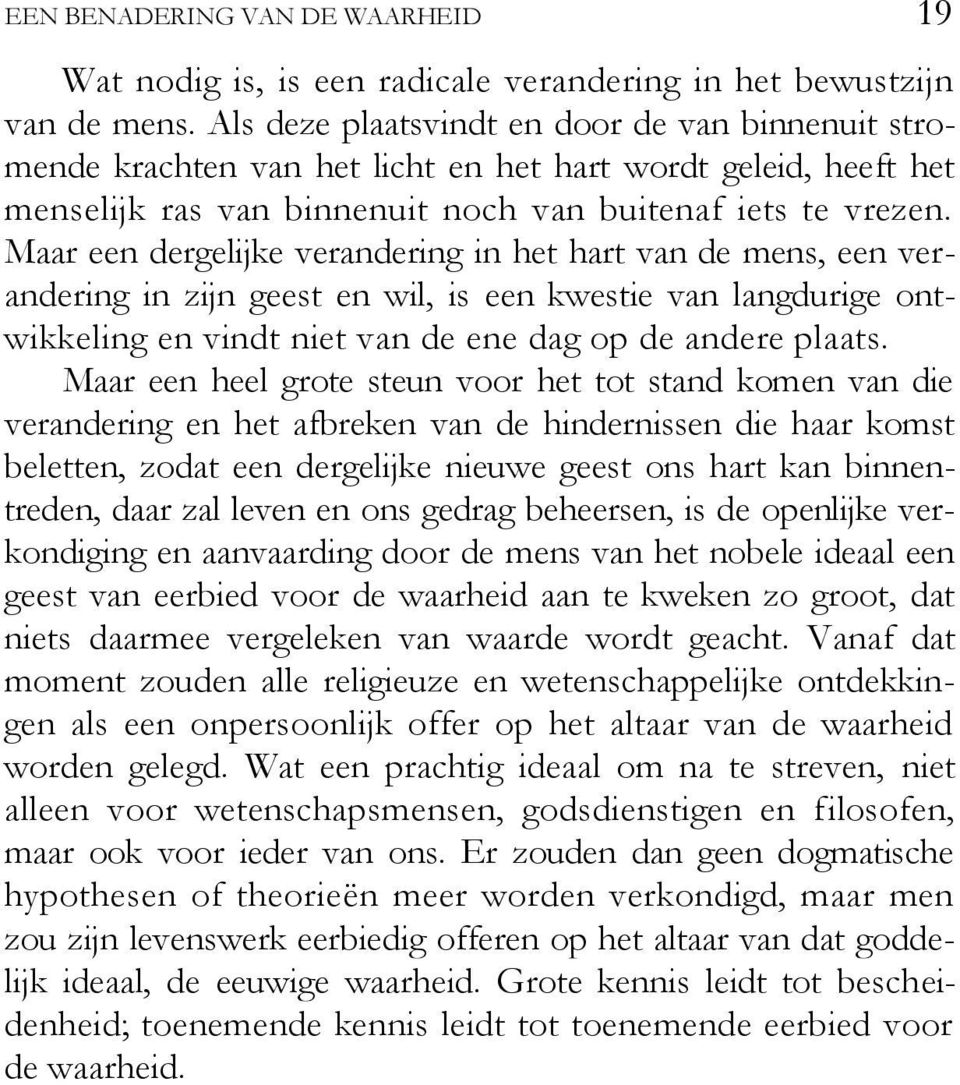 EEN BENADERING VAN DE WAARHEID 19

Wat nodig is, is een radicale verandering in het bewustzijn van de mens. Als deze plaatsvindt en door de van binnenuit stromende krachten van het licht en het hart wordt geleid, heeft het menselijk ras van binnenuit noch van buitenaf iets te vrezen. Maar een dergelijke verandering in het hart van de mens, een verandering in zijn geest en wil, is een kwestie van langdurige ontwikkeling en vindt niet van de ene dag op de andere plaats.

Maar een heel grote steun voor het tot stand komen van die verandering en het afbreken van de hindernissen die haar komst beletten, zodat een dergelijke nieuwe geest ons hart kan binnentreden, daar zal leven en ons gedrag beheersen, is de openlijke verkondiging en aanvaarding door de mens van het nobele ideaal een geest van eerbied voor de waarheid aan te kweken zo groot, dat niets daarmee vergeleken van waarde wordt geacht. Vanaf dat moment zouden alle religieuze en wetenschappelijke ontdekkingen als een onpersoonlijk offer op het altaar van de waarheid worden gelegd. Wat een prachtig ideaal om na te streven, niet alleen voor wetenschapsmensen, godsdienstigen en filosofen, maar ook voor ieder van ons. Er zouden dan geen dogmatische hypothesen of theorieën meer worden verkondigd, maar men zou zijn levenswerk eerbiedig offeren op het altaar van dat goddelijk ideaal, de eeuwige waarheid. Grote kennis leidt tot bescheidenheid; toenemende kennis leidt tot toenemende eerbied voor de waarheid.